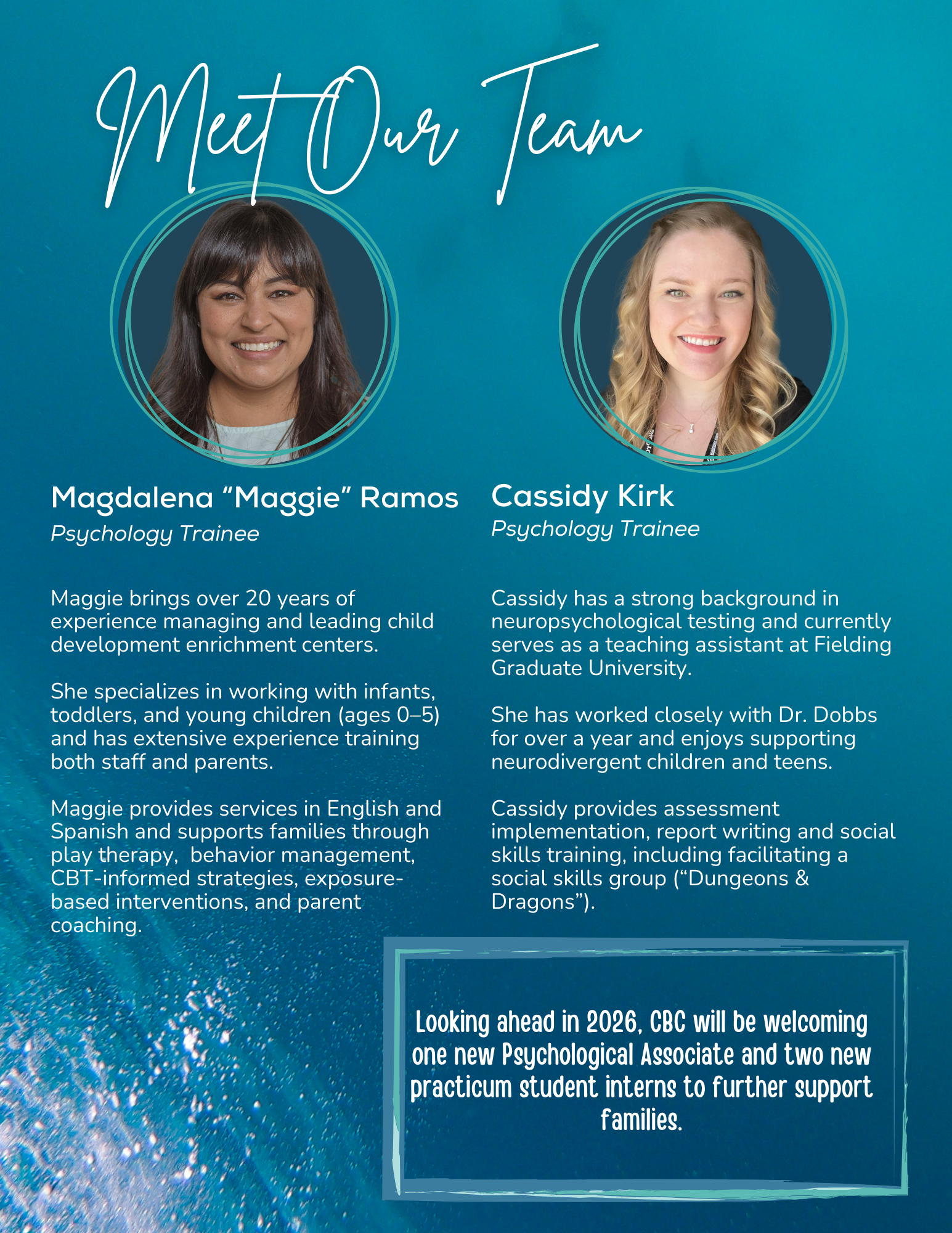 Meet Our Team

Magdalena "Maggie" Ramos
Psychology Trainee

Maggie brings over 20 years of experience managing and leading child development enrichment centers.

She specializes in working with infants, toddlers, and young children (ages 0–5) and has extensive experience training both staff and parents.

Maggie provides services in English and Spanish and supports families through play therapy,  behavior management, CBT-informed strategies, exposure-based interventions, and parent coaching.

Cassidy Kirk
Psychology Trainee

Cassidy has a strong background in neuropsychological testing and currently serves as a teaching assistant at Fielding Graduate University.

She has worked closely with Dr. Dobbs for over a year and enjoys supporting neurodivergent children and teens.

Cassidy provides assessment implementation, report writing and social skills training, including facilitating a social skills group ("Dungeons & Dragons").

Looking ahead in 2026, CBC will be welcoming one new Psychological Associate and two new practicum student interns to further support families.